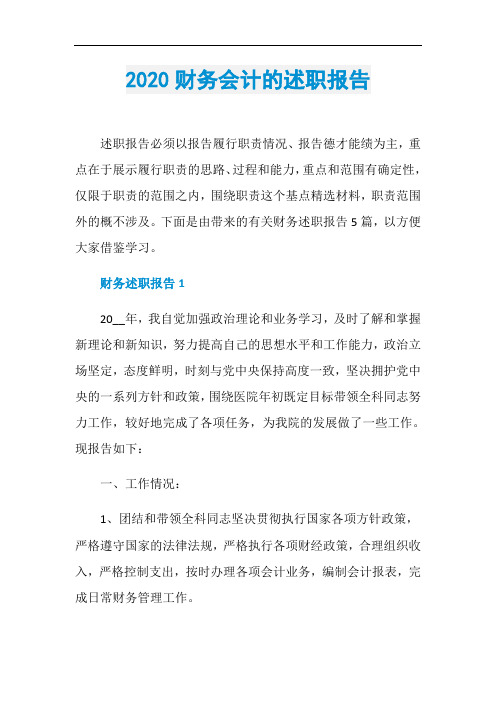 2020 财务会计的述职报告

述职报告必须以报告履行职责情况、报告德才能绩为主，重点在于展示履行职责的思路、过程和能力，重点和范围有确定性，仅限于职责的范围之内，围绕职责这个基点精选材料，职责范围外的概不涉及。下面是由带来的有关财务述职报告 5 篇，以方便大家借鉴学习。

财务述职报告 1

20__年，我自觉加强政治理论和业务学习，及时了解和掌握新理论和新知识，努力提高自己的思想水平和工作能力，政治立场坚定，态度鲜明，时刻与党中央保持高度一致，坚决拥护党中央的一系列方针和政策，围绕医院年初既定目标带领全科同志努力工作，较好地完成了各项任务，为我院的发展做了一些工作。现报告如下：

一、工作情况：

1、团结和带领全科同志坚决贯彻执行国家各项方针政策，严格遵守国家的法律法规，严格执行各项财经政策，合理组织收入，严格控制支出，按时办理各项会计业务，编制会计报表，完成日常财务管理工作。